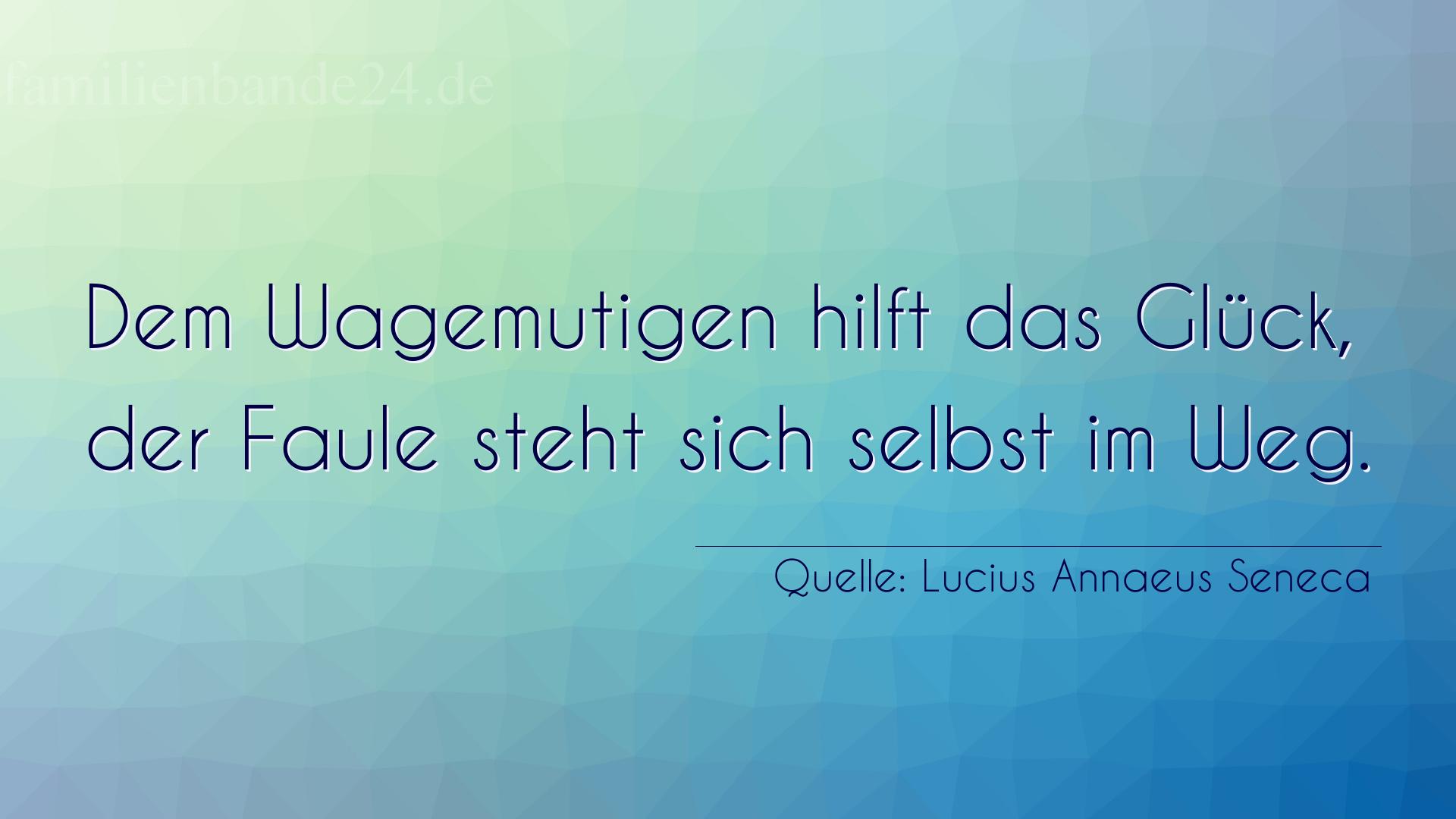 familienbande24.de

Dem Wagemutigen hilft das Glück, der Faule steht sich selbst im Weg.

Quelle: Lucius Annaeus Seneca